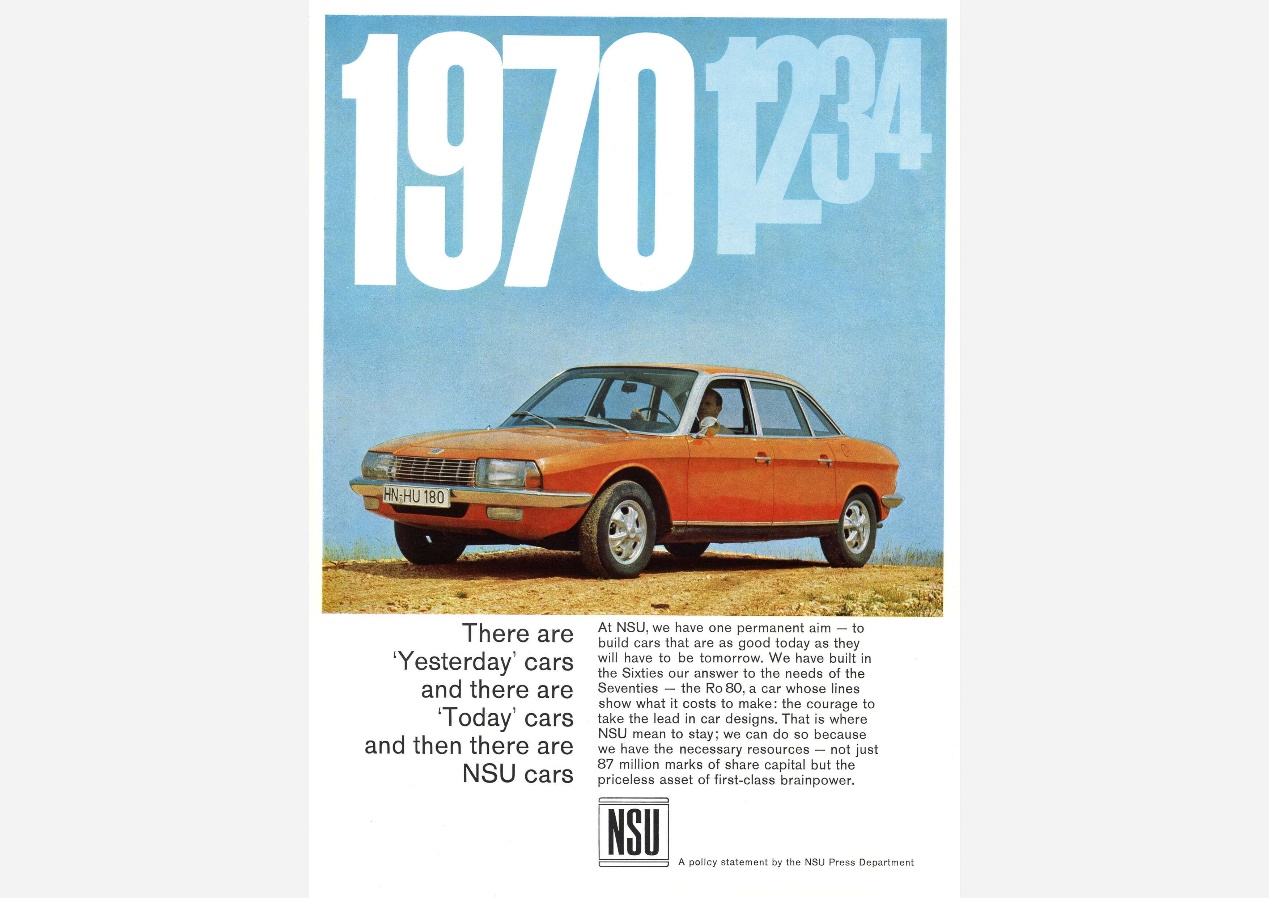 1970 1234

HN-HU 180

There are 'Yesterday' cars and there are 'Today' cars and then there are NSU cars

At NSU, we have one permanent aim — to build cars that are as good today as they will have to be tomorrow. We have built in the Sixties our answer to the needs of the Seventies — the Ro 80, a car whose lines show what it costs to make: the courage to take the lead in car designs. That is where NSU mean to stay; we can do so because we have the necessary resources — not just 87 million marks of share capital but the priceless asset of first-class brainpower.

NSU

A policy statement by the NSU Press Department